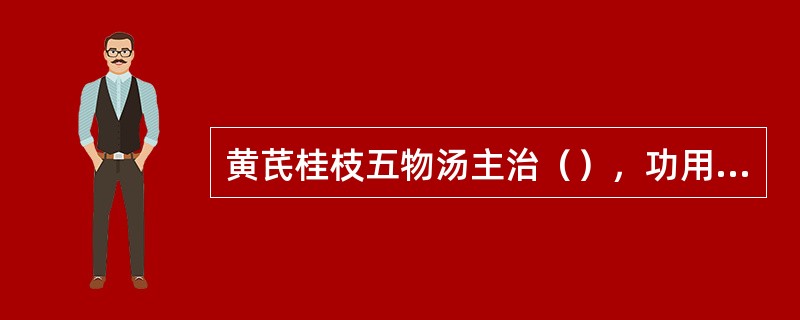 黄芪桂枝五物汤主治（），功用...